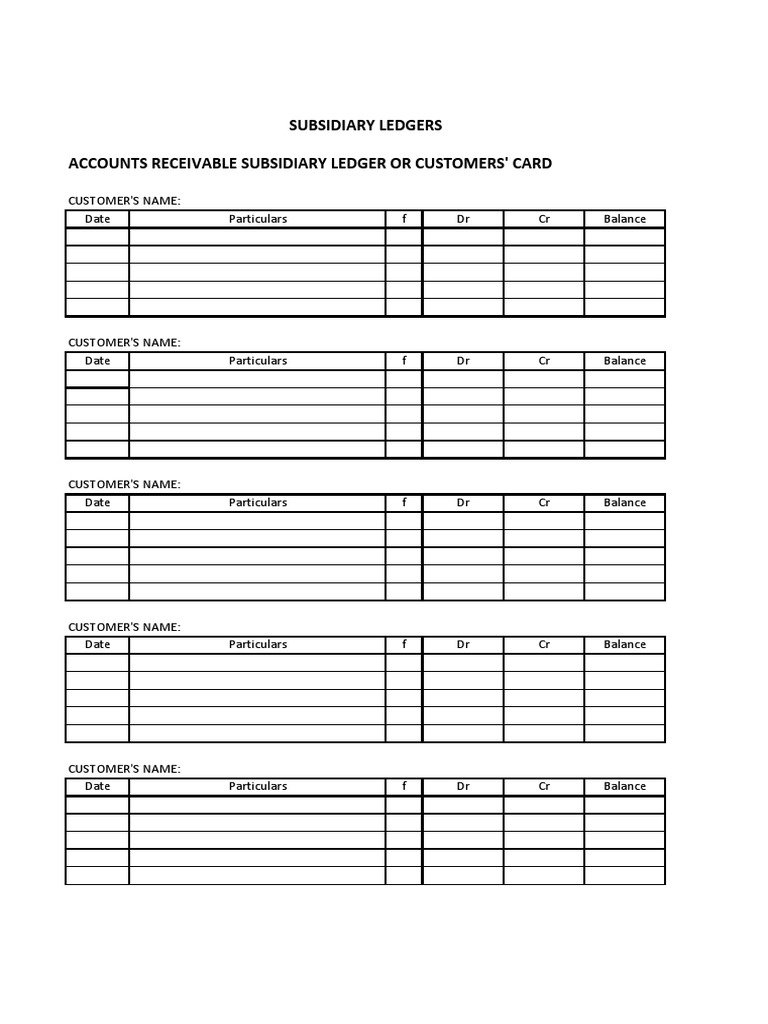 SUBSIDIARY LEDGERS

ACCOUNTS RECEIVABLE SUBSIDIARY LEDGER OR CUSTOMERS' CARD

CUSTOMER'S NAME:

| Date | Particulars | f | Dr | Cr | Balance |
|---|---|---|---|---|---|
| | | | | | |
| | | | | | |
| | | | | | |
| | | | | | |
| | | | | | |

CUSTOMER'S NAME:

| Date | Particulars | f | Dr | Cr | Balance |
|---|---|---|---|---|---|
| | | | | | |
| | | | | | |
| | | | | | |
| | | | | | |
| | | | | | |

CUSTOMER'S NAME:

| Date | Particulars | f | Dr | Cr | Balance |
|---|---|---|---|---|---|
| | | | | | |
| | | | | | |
| | | | | | |
| | | | | | |
| | | | | | |

CUSTOMER'S NAME:

| Date | Particulars | f | Dr | Cr | Balance |
|---|---|---|---|---|---|
| | | | | | |
| | | | | | |
| | | | | | |
| | | | | | |
| | | | | | |

CUSTOMER'S NAME:

| Date | Particulars | f | Dr | Cr | Balance |
|---|---|---|---|---|---|
| | | | | | |
| | | | | | |
| | | | | | |
| | | | | | |
| | | | | | |